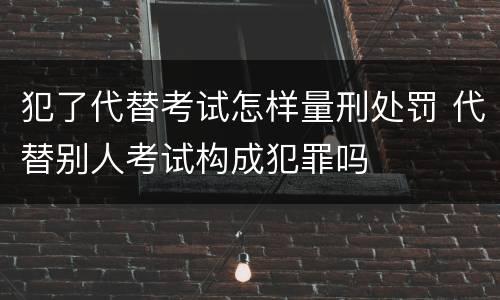 犯了代替考试怎样量刑处罚 代替别人考试构成犯罪吗